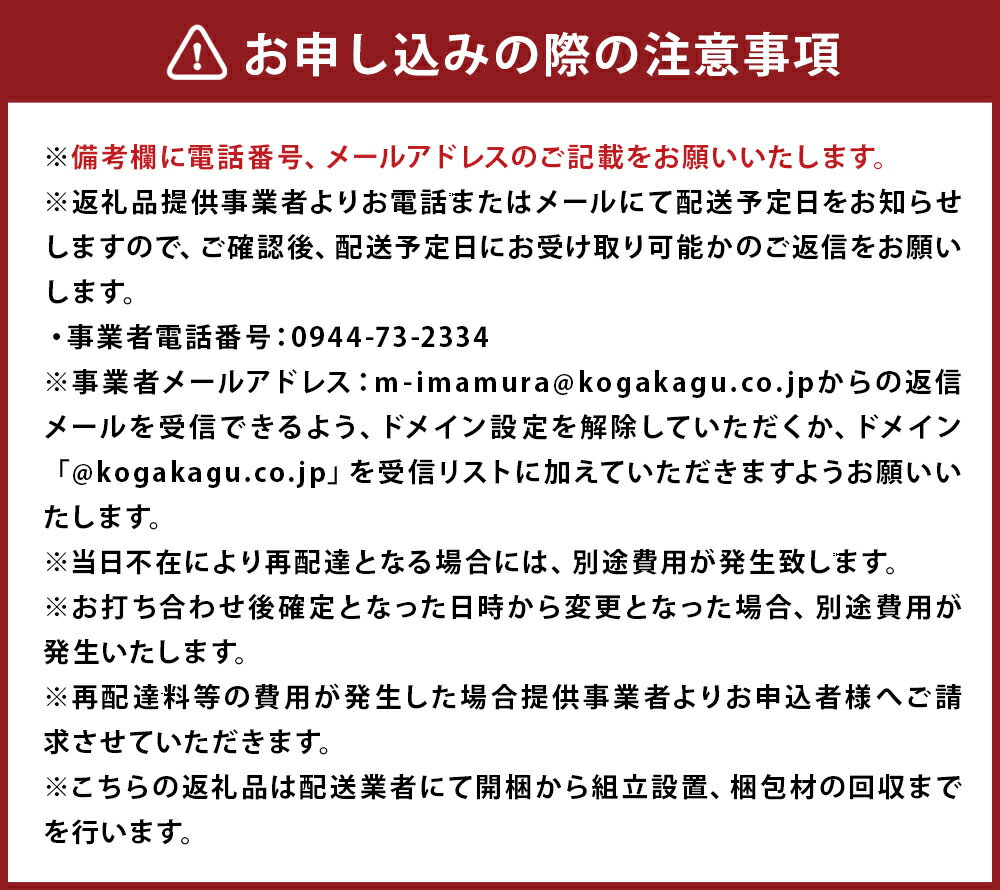 お申し込みの際の注意事項

※備考欄に電話番号、メールアドレスのご記載をお願いいたします。

※返礼品提供事業者よりお電話またはメールにて配送予定日をお知らせしますので、ご確認後、配送予定日にお受け取り可能かのご返信をお願いします。

・事業者電話番号：0944-73-2334

※事業者メールアドレス：m-imamura@kogakagu.co.jpからの返信メールを受信できるよう、ドメイン設定を解除していただくか、ドメイン「@kogakagu.co.jp」を受信リストに加えていただきますようお願いいたします。

※当日不在により再配達となる場合には、別途費用が発生致します。

※お打ち合わせ後確定となった日時から変更となった場合、別途費用が発生いたします。

※再配達料等の費用が発生した場合提供事業者よりお申込者様へご請求させていただきます。

※こちらの返礼品は配送業者にて開梱から組立設置、梱包材の回収までを行います。